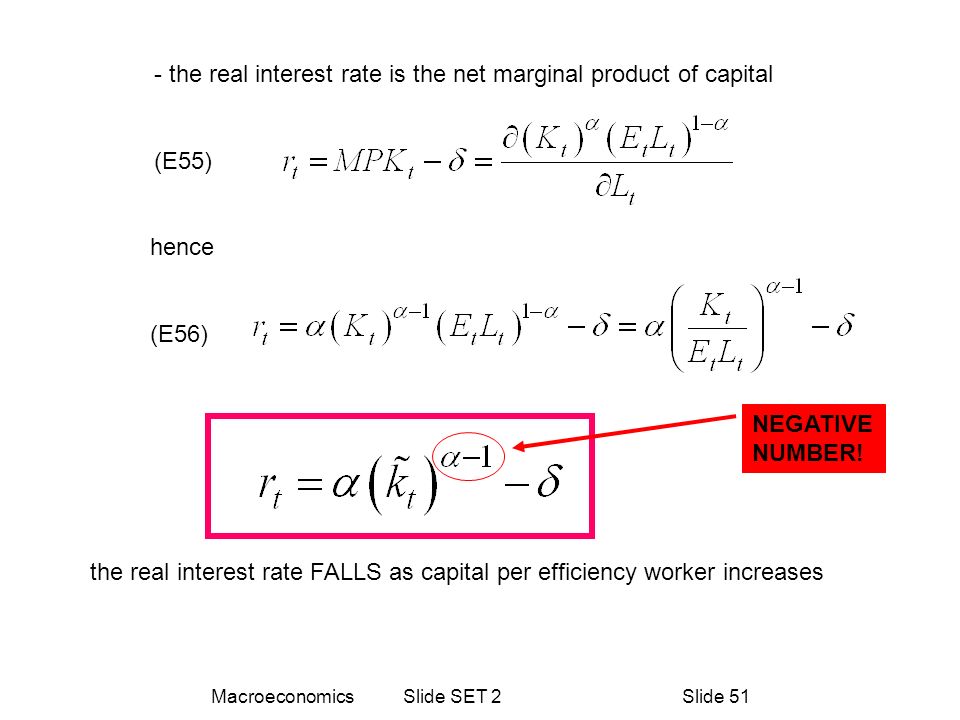 - the real interest rate is the net marginal product of capital

(E55) $r_t = MPK_t - \delta = \frac{\partial (K_t)^{\alpha} (E_t L_t)^{1-\alpha}}{\partial L_t}$

hence

(E56) $r_t = \alpha (K_t)^{\alpha-1} (E_t L_t)^{1-\alpha} - \delta = \alpha \left( \frac{K_t}{E_t L_t} \right)^{\alpha-1} - \delta$

$r_t = \alpha \left( \tilde{k}_t \right)^{\alpha-1} - \delta$

NEGATIVE NUMBER!

the real interest rate FALLS as capital per efficiency worker increases

Macroeconomics Slide SET 2 Slide 51